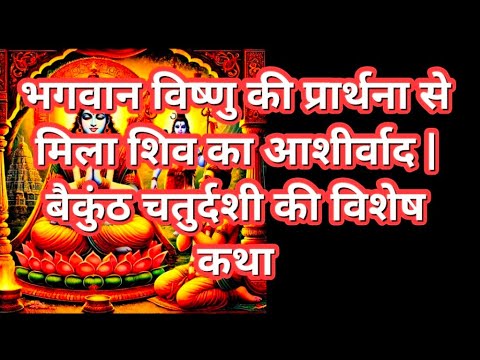 भगवान विष्णु की प्रार्थना से मिला शिव का आशीर्वाद | बैकुंठ चतुर्दशी की विशेष कथा